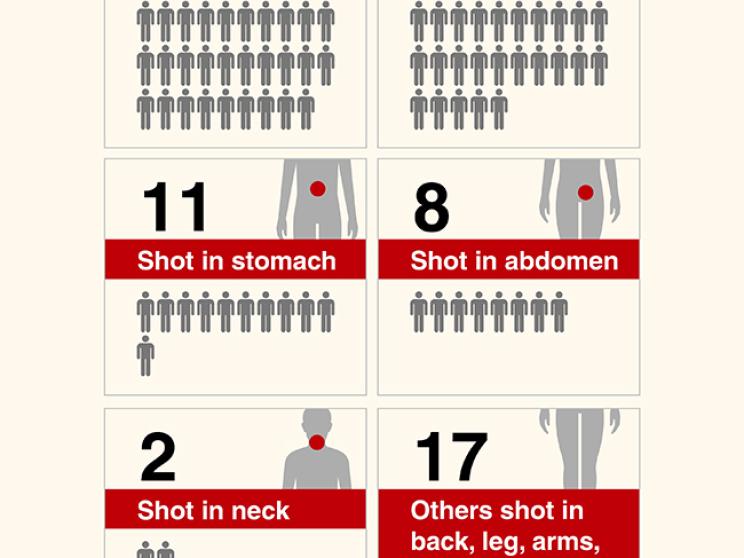 11

Shot in stomach

8

Shot in abdomen

2

Shot in neck

17

Others shot in back, leg, arms,